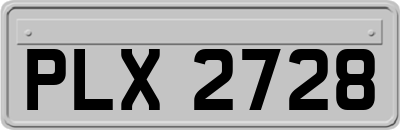 PLX 2728